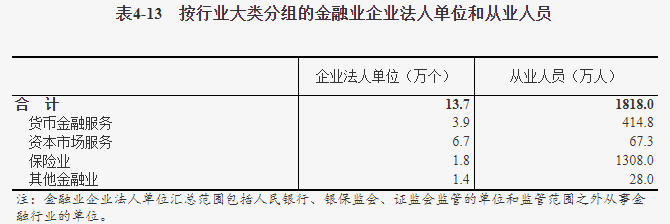 表4-13　按行业大类分组的金融业企业法人单位和从业人员

| | 企业法人单位（万个） | 从业人员（万人） |
|---|---|---|
| 合　计 | 13.7 | 1818.0 |
| 货币金融服务 | 3.9 | 414.8 |
| 资本市场服务 | 6.7 | 67.3 |
| 保险业 | 1.8 | 1308.0 |
| 其他金融业 | 1.4 | 28.0 |

注：金融业企业法人单位汇总范围包括人民银行、银保监会、证监会监管的单位和监管范围之外从事金融行业的单位。